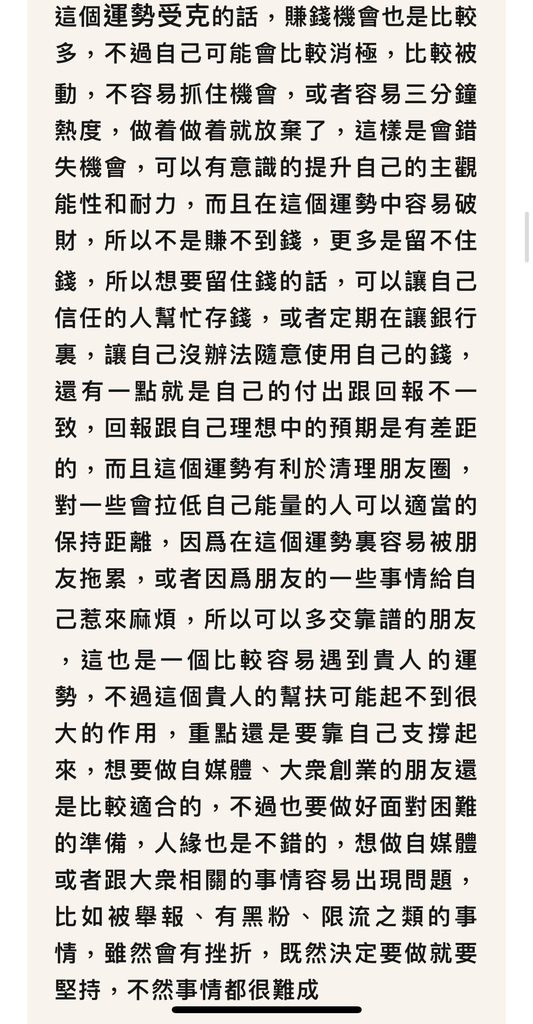 這個運勢受克的話，賺錢機會也是比較多，不過自己可能會比較消極，比較被動，不容易抓住機會，或者容易三分鐘熱度，做着做着就放棄了，這樣是會錯失機會，可以有意識的提升自己的主觀能性和耐力，而且在這個運勢中容易破財，所以不是賺不到錢，更多是留不住錢，所以想要留住錢的話，可以讓自己信任的人幫忙存錢，或者定期在讓銀行裏，讓自己沒辦法隨意使用自己的錢，還有一點就是自己的付出跟回報不一致，回報跟自己理想中的預期是有差距的，而且這個運勢有利於清理朋友圈，對一些會拉低自己能量的人可以適當的保持距離，因爲在這個運勢裏容易被朋友拖累，或者因爲朋友的一些事情給自己惹來麻煩，所以可以多交靠譜的朋友，這也是一個比較容易遇到貴人的運勢，不過這個貴人的幫扶可能起不到很大的作用，重點還是要靠自己支撐起來，想要做自媒體、大衆創業的朋友還是比較適合的，不過也要做好面對困難的準備，人緣也是不錯的，想做自媒體或者跟大衆相關的事情容易出現問題，比如被舉報、有黑粉、限流之類的事情，雖然會有挫折，既然決定要做就要堅持，不然事情都很難成